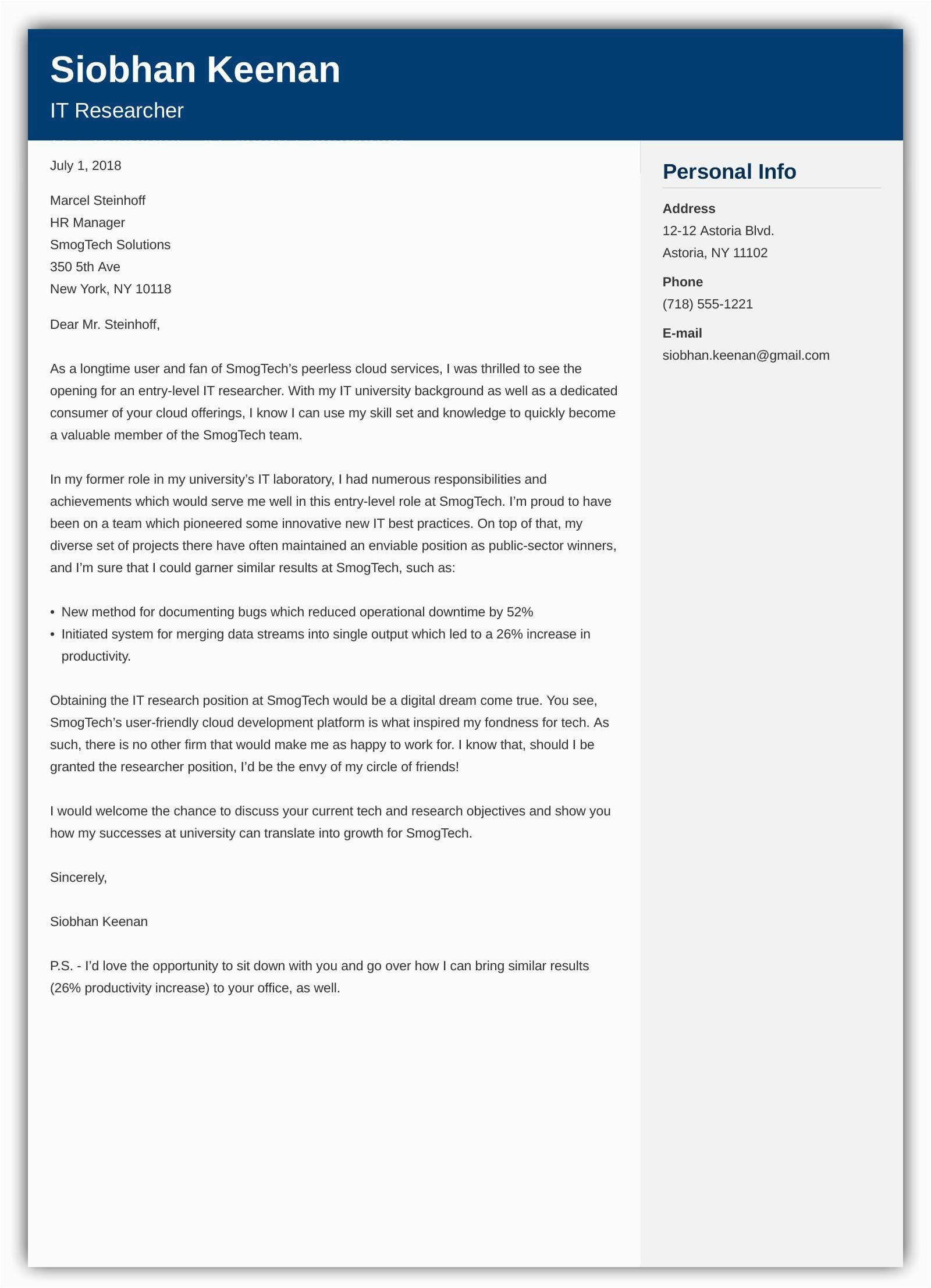 Siobhan Keenan
IT Researcher

July 1, 2018

Marcel Steinhoff
HR Manager
SmogTech Solutions
350 5th Ave
New York, NY 10118

Dear Mr. Steinhoff,

As a longtime user and fan of SmogTech's peerless cloud services, I was thrilled to see the opening for an entry-level IT researcher. With my IT university background as well as a dedicated consumer of your cloud offerings, I know I can use my skill set and knowledge to quickly become a valuable member of the SmogTech team.

In my former role in my university's IT laboratory, I had numerous responsibilities and achievements which would serve me well in this entry-level role at SmogTech. I'm proud to have been on a team which pioneered some innovative new IT best practices. On top of that, my diverse set of projects there have often maintained an enviable position as public-sector winners, and I'm sure that I could garner similar results at SmogTech, such as:

• New method for documenting bugs which reduced operational downtime by 52%
• Initiated system for merging data streams into single output which led to a 26% increase in productivity.

Obtaining the IT research position at SmogTech would be a digital dream come true. You see, SmogTech's user-friendly cloud development platform is what inspired my fondness for tech. As such, there is no other firm that would make me as happy to work for. I know that, should I be granted the researcher position, I'd be the envy of my circle of friends!

I would welcome the chance to discuss your current tech and research objectives and show you how my successes at university can translate into growth for SmogTech.

Sincerely,

Siobhan Keenan

P.S. - I'd love the opportunity to sit down with you and go over how I can bring similar results (26% productivity increase) to your office, as well.

Personal Info

Address
12-12 Astoria Blvd.
Astoria, NY 11102

Phone
(718) 555-1221

E-mail
siobhan.keenan@gmail.com